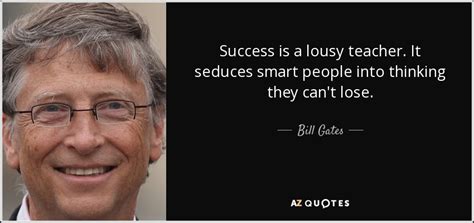 Success is a lousy teacher. It seduces smart people into thinking they can't lose.

— Bill Gates —

AZ QUOTES